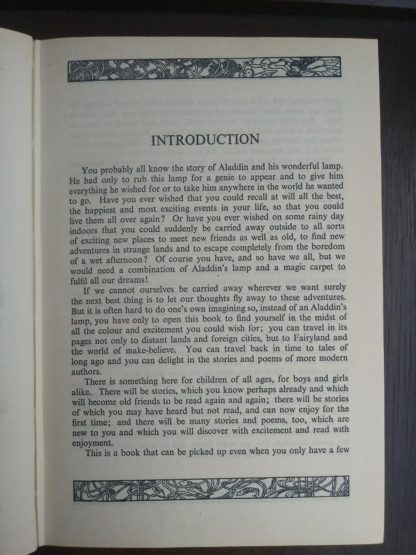 INTRODUCTION

You probably all know the story of Aladdin and his wonderful lamp. He had only to rub this lamp for a genie to appear and to give him everything he wished for or to take him anywhere in the world he wanted to go. Have you ever wished that you could recall at will all the best, the happiest and most exciting events in your life, so that you could live them all over again? Or have you ever wished on some rainy day indoors that you could suddenly be carried away outside to all sorts of exciting new places to meet new friends as well as old, to find new adventures in strange lands and to escape completely from the boredom of a wet afternoon? Of course you have, and so have we all, but we would need a combination of Aladdin's lamp and a magic carpet to fulfil all our dreams!

If we cannot ourselves be carried away wherever we want surely the next best thing is to let our thoughts fly away to these adventures. But it is often hard to do one's own imagining so, instead of an Aladdin's lamp, you have only to open this book to find yourself in the midst of all the colour and excitement you could wish for; you can travel in its pages not only to distant lands and foreign cities, but to Fairyland and the world of make-believe. You can travel back in time to tales of long ago and you can delight in the stories and poems of more modern authors.

There is something here for children of all ages, for boys and girls alike. There will be stories, which you know perhaps already and which will become old friends to be read again and again; there will be stories of which you may have heard but not read, and can now enjoy for the first time; and there will be many stories and poems, too, which are new to you and which you will discover with excitement and read with enjoyment.

This is a book that can be picked up even when you only have a few